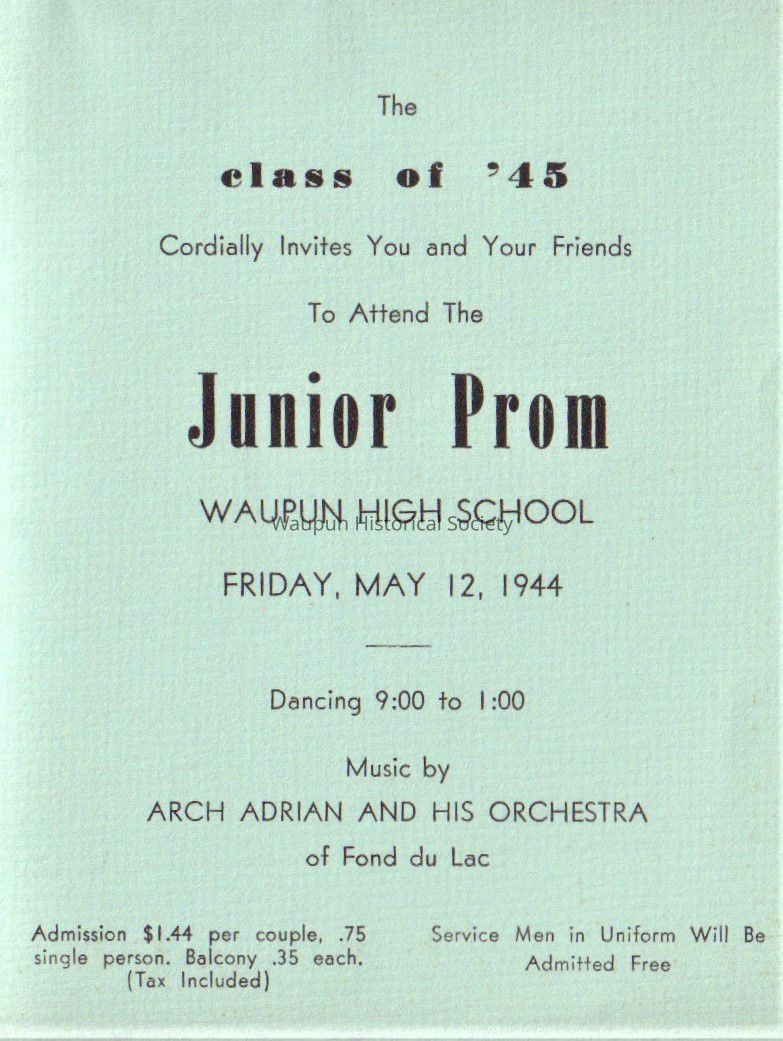 The

class of '45

Cordially Invites You and Your Friends

To Attend The

Junior Prom

WAUPUN HIGH SCHOOL

FRIDAY, MAY 12, 1944

Dancing 9:00 to 1:00

Music by
ARCH ADRIAN AND HIS ORCHESTRA
of Fond du Lac

Admission $1.44 per couple, .75 single person. Balcony .35 each. (Tax Included)

Service Men in Uniform Will Be Admitted Free

Waupun Historical Society